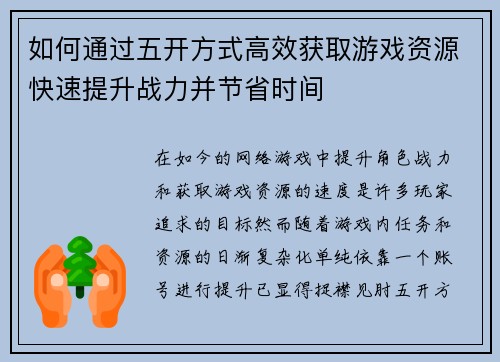 如何通过五开方式高效获取游戏资源快速提升战力并节省时间

在如今的网络游戏中提升角色战力和获取游戏资源的速度是许多玩家追求的目标然而随着游戏内任务和资源的日渐复杂化单纯依靠一个账号进行提升已显得捉襟见肘五开方